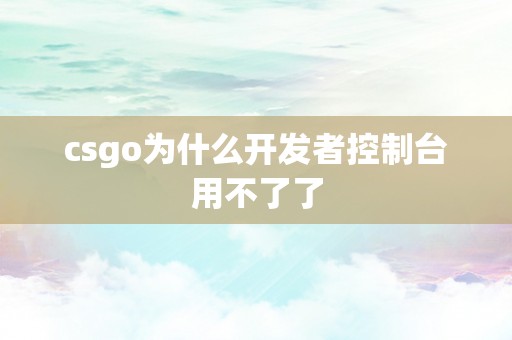 csgo为什么开发者控制台用不了了